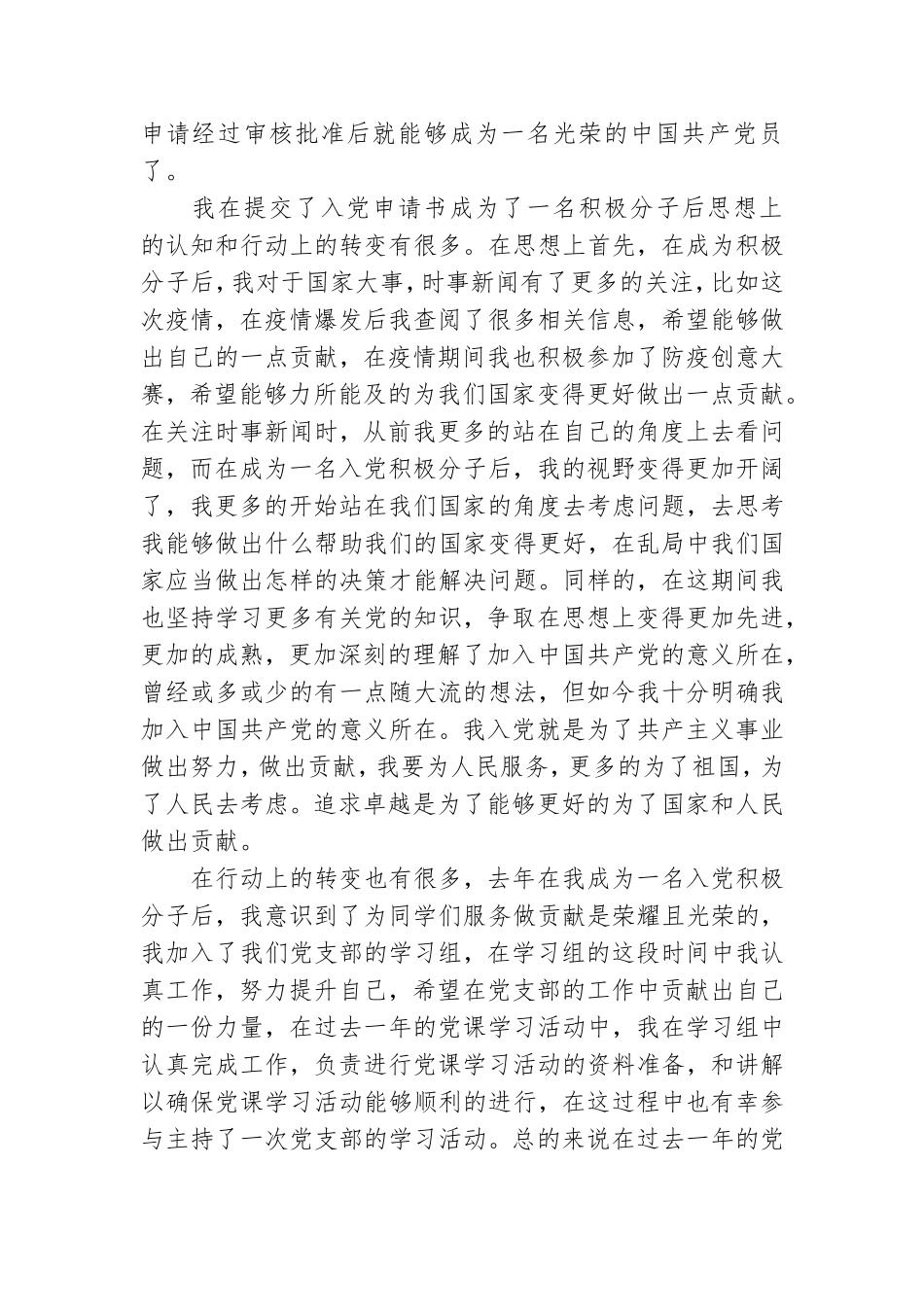 申请经过审核批准后就能够成为一名光荣的中国共产党员了。

我在提交了入党申请书成为了一名积极分子后思想上的认知和行动上的转变有很多。在思想上首先，在成为积极分子后，我对于国家大事，时事新闻有了更多的关注，比如这次疫情，在疫情爆发后我查阅了很多相关信息，希望能够做出自己的一点贡献，在疫情期间我也积极参加了防疫创意大赛，希望能够力所能及的为我们国家变得更好做出一点贡献。在关注时事新闻时，从前我更多的站在自己的角度上去看问题，而在成为一名入党积极分子后，我的视野变得更加开阔了，我更多的开始站在我们国家的角度去考虑问题，去思考我能够做出什么帮助我们的国家变得更好，在乱局中我们国家应当做出怎样的决策才能解决问题。同样的，在这期间我也坚持学习更多有关党的知识，争取在思想上变得更加先进，更加的成熟，更加深刻的理解了加入中国共产党的意义所在，曾经或多或少的有一点随大流的想法，但如今我十分明确我加入中国共产党的意义所在。我入党就是为了共产主义事业做出努力，做出贡献，我要为人民服务，更多的为了祖国，为了人民去考虑。追求卓越是为了能够更好的为了国家和人民做出贡献。

在行动上的转变也有很多，去年在我成为一名入党积极分子后，我意识到了为同学们服务做贡献是荣耀且光荣的，我加入了我们党支部的学习组，在学习组的这段时间中我认真工作，努力提升自己，希望在党支部的工作中贡献出自己的一份力量，在过去一年的党课学习活动中，我在学习组中认真完成工作，负责进行党课学习活动的资料准备，和讲解以确保党课学习活动能够顺利的进行，在这过程中也有幸参与主持了一次党支部的学习活动。总的来说在过去一年的党